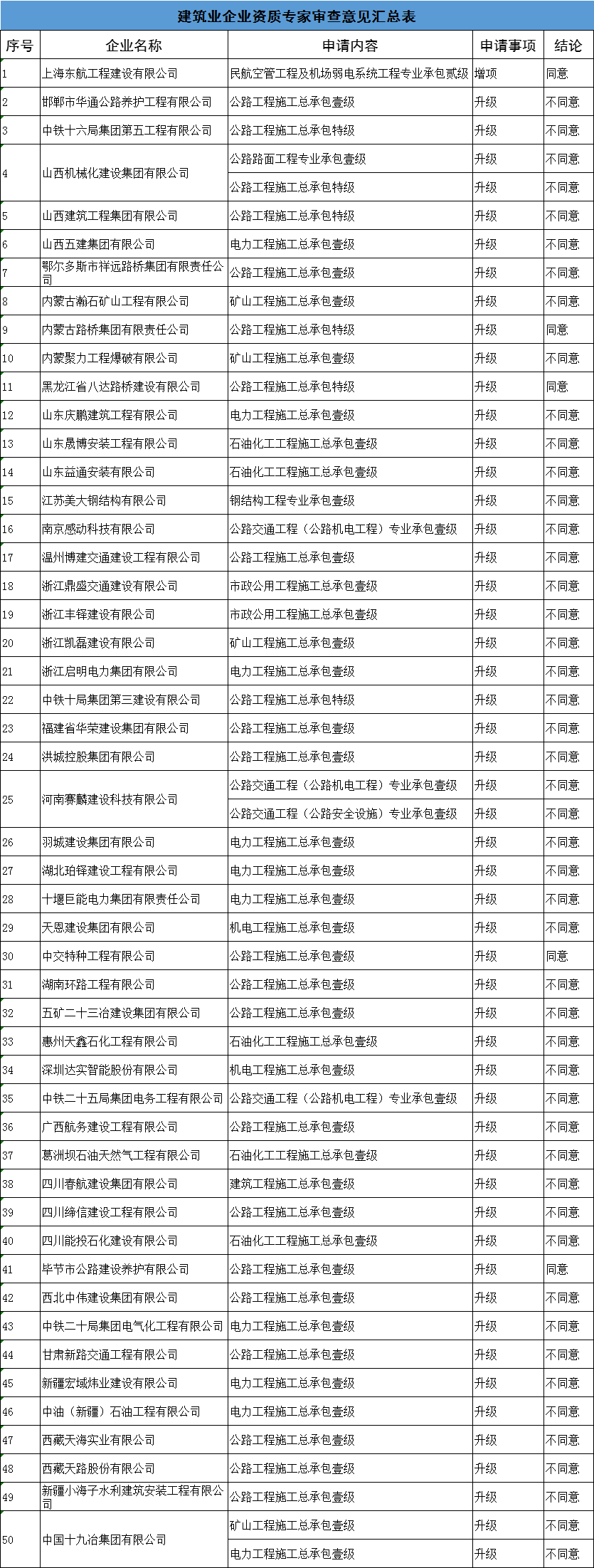 建筑业企业资质专家审查意见汇总表

| 序号 | 企业名称 | 申请内容 | 申请事项 | 结论 |
|---|---|---|---|---|
| 1 | 上海东航工程建设有限公司 | 民航空管工程及机场弱电系统工程专业承包贰级 | 增项 | 同意 |
| 2 | 邯郸市华通公路养护工程有限公司 | 公路工程施工总承包壹级 | 升级 | 不同意 |
| 3 | 中铁十六局集团第五工程有限公司 | 公路工程施工总承包特级 | 升级 | 不同意 |
| 4 | 山西机械化建设集团有限公司 | 公路路面工程专业承包壹级 | 升级 | 不同意 |
|  |  | 公路工程施工总承包特级 | 升级 | 不同意 |
| 5 | 山西建筑工程集团有限公司 | 公路工程施工总承包特级 | 升级 | 不同意 |
| 6 | 山西五建集团有限公司 | 电力工程施工总承包壹级 | 升级 | 不同意 |
| 7 | 鄂尔多斯市祥远路桥集团有限责任公司 | 公路工程施工总承包壹级 | 升级 | 不同意 |
| 8 | 内蒙古瀚石矿山工程有限公司 | 矿山工程施工总承包壹级 | 升级 | 不同意 |
| 9 | 内蒙古路桥集团有限责任公司 | 公路工程施工总承包特级 | 升级 | 同意 |
| 10 | 内蒙聚力工程爆破有限公司 | 矿山工程施工总承包壹级 | 升级 | 不同意 |
| 11 | 黑龙江省八达路桥建设有限公司 | 公路工程施工总承包特级 | 升级 | 同意 |
| 12 | 山东庆鹏建筑工程有限公司 | 电力工程施工总承包壹级 | 升级 | 不同意 |
| 13 | 山东晟博安装工程有限公司 | 石油化工工程施工总承包壹级 | 升级 | 不同意 |
| 14 | 山东益通安装有限公司 | 石油化工工程施工总承包壹级 | 升级 | 不同意 |
| 15 | 江苏美大钢结构有限公司 | 钢结构工程专业承包壹级 | 升级 | 不同意 |
| 16 | 南京感动科技有限公司 | 公路交通工程（公路机电工程）专业承包壹级 | 升级 | 不同意 |
| 17 | 温州博建交通建设工程有限公司 | 公路工程施工总承包壹级 | 升级 | 不同意 |
| 18 | 浙江鼎盛交通建设有限公司 | 市政公用工程施工总承包壹级 | 升级 | 不同意 |
| 19 | 浙江丰铎建设有限公司 | 市政公用工程施工总承包壹级 | 升级 | 不同意 |
| 20 | 浙江凯磊建设有限公司 | 矿山工程施工总承包壹级 | 升级 | 不同意 |
| 21 | 浙江启明电力集团有限公司 | 电力工程施工总承包壹级 | 升级 | 不同意 |
| 22 | 中铁十局集团第三建设有限公司 | 公路工程施工总承包特级 | 升级 | 不同意 |
| 23 | 福建省华荣建设集团有限公司 | 公路工程施工总承包壹级 | 升级 | 不同意 |
| 24 | 洪城控股集团有限公司 | 公路工程施工总承包壹级 | 升级 | 不同意 |
| 25 | 河南赛麟建设科技有限公司 | 公路交通工程（公路机电工程）专业承包壹级 | 升级 | 不同意 |
|  |  | 公路交通工程（公路安全设施）专业承包壹级 | 升级 | 不同意 |
| 26 | 羽城建设集团有限公司 | 电力工程施工总承包壹级 | 升级 | 不同意 |
| 27 | 湖北珀铎建设工程有限公司 | 电力工程施工总承包壹级 | 升级 | 不同意 |
| 28 | 十堰巨能电力集团有限责任公司 | 电力工程施工总承包壹级 | 升级 | 不同意 |
| 29 | 天恩建设集团有限公司 | 机电工程施工总承包壹级 | 升级 | 不同意 |
| 30 | 中交特种工程有限公司 | 公路工程施工总承包壹级 | 升级 | 同意 |
| 31 | 湖南环路工程有限公司 | 公路工程施工总承包壹级 | 升级 | 不同意 |
| 32 | 五矿二十三冶建设集团有限公司 | 公路工程施工总承包壹级 | 升级 | 不同意 |
| 33 | 惠州天鑫石化工程有限公司 | 石油化工工程施工总承包壹级 | 升级 | 不同意 |
| 34 | 深圳达实智能股份有限公司 | 机电工程施工总承包壹级 | 升级 | 不同意 |
| 35 | 中铁二十五局集团电务工程有限公司 | 公路交通工程（公路机电工程）专业承包壹级 | 升级 | 不同意 |
| 36 | 广西航务建设工程有限公司 | 公路工程施工总承包壹级 | 升级 | 不同意 |
| 37 | 葛洲坝石油天然气工程有限公司 | 石油化工工程施工总承包壹级 | 升级 | 不同意 |
| 38 | 四川春航建设集团有限公司 | 建筑工程施工总承包壹级 | 升级 | 不同意 |
| 39 | 四川缔信建设工程有限公司 | 公路工程施工总承包壹级 | 升级 | 不同意 |
| 40 | 四川能投石化建设有限公司 | 石油化工工程施工总承包壹级 | 升级 | 不同意 |
| 41 | 毕节市公路建设养护有限公司 | 公路工程施工总承包壹级 | 升级 | 同意 |
| 42 | 西北中伟建设集团有限公司 | 公路工程施工总承包壹级 | 升级 | 不同意 |
| 43 | 中铁二十局集团电气化工程有限公司 | 电力工程施工总承包壹级 | 升级 | 不同意 |
| 44 | 甘肃新路交通工程有限公司 | 公路工程施工总承包壹级 | 升级 | 不同意 |
| 45 | 新疆宏域炜业建设有限公司 | 电力工程施工总承包壹级 | 升级 | 不同意 |
| 46 | 中油（新疆）石油工程有限公司 | 电力工程施工总承包壹级 | 升级 | 不同意 |
| 47 | 西藏天海实业有限公司 | 公路工程施工总承包壹级 | 升级 | 不同意 |
| 48 | 西藏天路股份有限公司 | 公路工程施工总承包壹级 | 升级 | 不同意 |
| 49 | 新疆小海子水利建筑安装工程有限公司 | 公路工程施工总承包壹级 | 升级 | 不同意 |
| 50 | 中国十九冶集团有限公司 | 矿山工程施工总承包壹级 | 升级 | 不同意 |
|  |  | 电力工程施工总承包壹级 | 升级 | 不同意 |